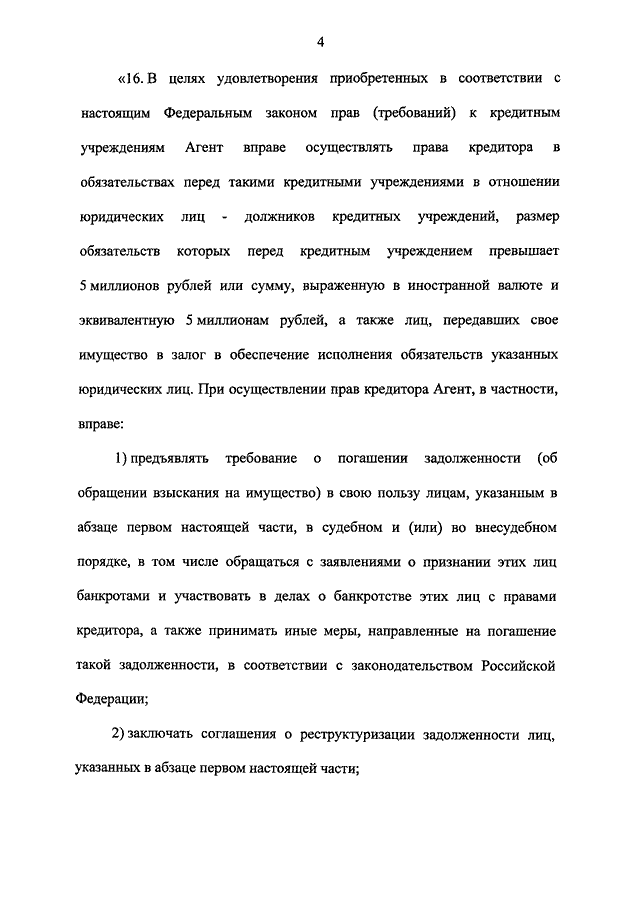 4

«16. В целях удовлетворения приобретенных в соответствии с настоящим Федеральным законом прав (требований) к кредитным учреждениям Агент вправе осуществлять права кредитора в обязательствах перед такими кредитными учреждениями в отношении юридических лиц - должников кредитных учреждений, размер обязательств которых перед кредитным учреждением превышает 5 миллионов рублей или сумму, выраженную в иностранной валюте и эквивалентную 5 миллионам рублей, а также лиц, передавших свое имущество в залог в обеспечение исполнения обязательств указанных юридических лиц. При осуществлении прав кредитора Агент, в частности, вправе:

1) предъявлять требование о погашении задолженности (об обращении взыскания на имущество) в свою пользу лицам, указанным в абзаце первом настоящей части, в судебном и (или) во внесудебном порядке, в том числе обращаться с заявлениями о признании этих лиц банкротами и участвовать в делах о банкротстве этих лиц с правами кредитора, а также принимать иные меры, направленные на погашение такой задолженности, в соответствии с законодательством Российской Федерации;

2) заключать соглашения о реструктуризации задолженности лиц, указанных в абзаце первом настоящей части;